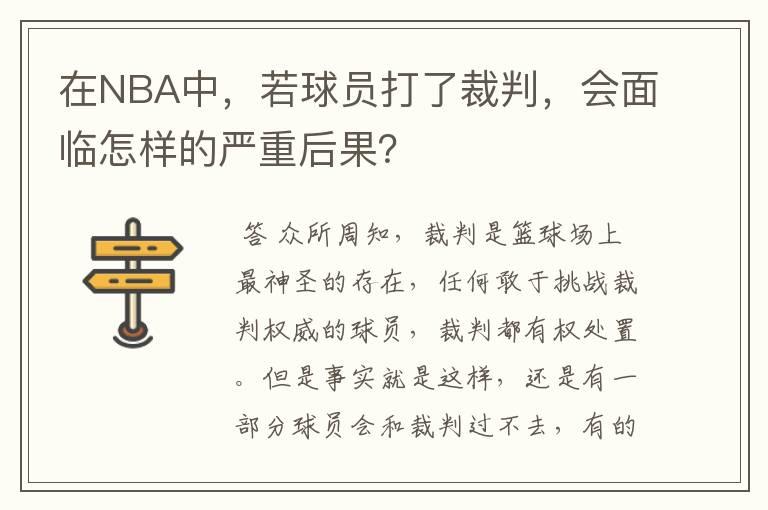 在NBA中，若球员打了裁判，会面临怎样的严重后果?

答 众所周知，裁判是篮球场上最神圣的存在，任何敢于挑战裁判权威的球员，裁判都有权处置。但是事实就是这样，还是有一部分球员会和裁判过不去，有的